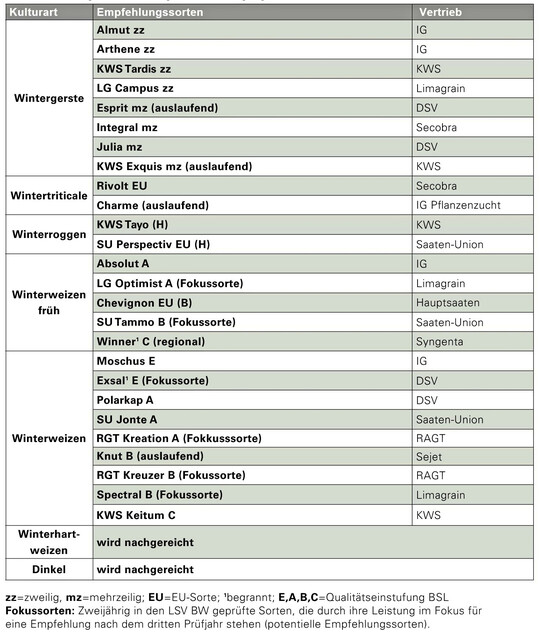 | Kulturart | Empfehlungssorten | Vertrieb |
|---|---|---|
| Wintergerste | Almut zz | IG |
| | Arthene zz | IG |
| | KWS Tardis zz | KWS |
| | LG Campus zz | Limagrain |
| | Esprit mz (auslaufend) | DSV |
| | Integral mz | Secobra |
| | Julia mz | DSV |
| | KWS Exquis mz (auslaufend) | KWS |
| Wintertriticale | Rivolt EU | Secobra |
| | Charme (auslaufend) | IG Pflanzenzucht |
| Winterroggen | KWS Tayo (H) | KWS |
| | SU Perspectiv EU (H) | Saaten-Union |
| Winterweizen früh | Absolut A | IG |
| | LG Optimist A (Fokussorte) | Limagrain |
| | Chevignon EU (B) | Hauptsaaten |
| | SU Tammo B (Fokussorte) | Saaten-Union |
| | Winner¹ C (regional) | Syngenta |
| Winterweizen | Moschus E | IG |
| | Exsal¹ E (Fokussorte) | DSV |
| | Polarkap A | DSV |
| | SU Jonte A | Saaten-Union |
| | RGT Kreation A (Fokkusssorte) | RAGT |
| | Knut B (auslaufend) | Sejet |
| | RGT Kreuzer B (Fokussorte) | RAGT |
| | Spectral B (Fokussorte) | Limagrain |
| | KWS Keitum C | KWS |
| Winterhartweizen | wird nachgereicht | |
| Dinkel | wird nachgereicht | |

zz=zweilig, mz=mehrzeilig; EU=EU-Sorte; ¹begrannt; E,A,B,C=Qualitätseinstufung BSL
Fokussorten: Zweijährig in den LSV BW geprüfte Sorten, die durch ihre Leistung im Fokus für eine Empfehlung nach dem dritten Prüfjahr stehen (potentielle Empfehlungssorten).